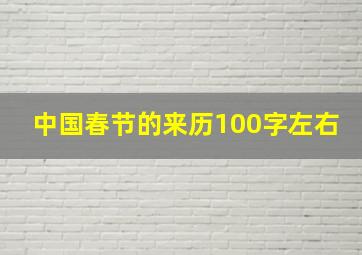 中国春节的来历100字左右